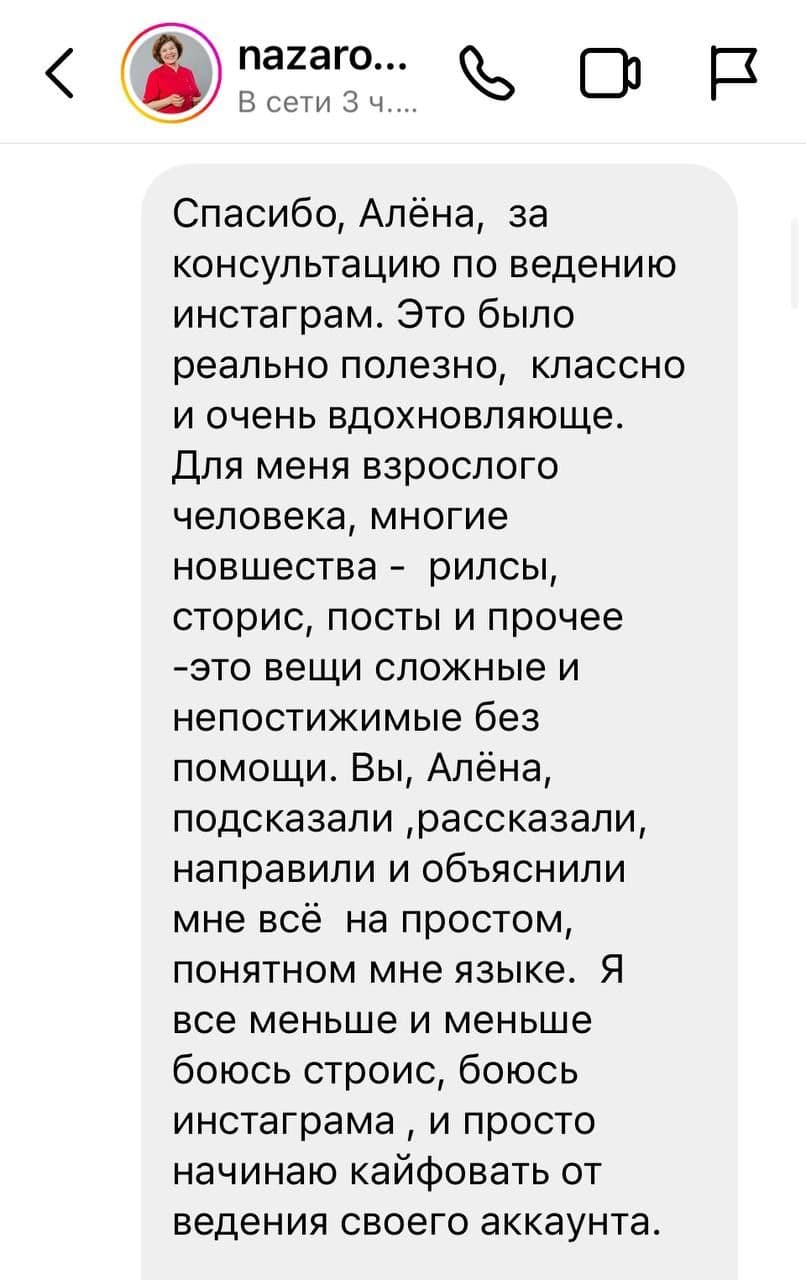 nazaro...
В сети 3 ч....

Спасибо, Алёна, за консультацию по ведению инстаграм. Это было реально полезно, классно и очень вдохновляюще. Для меня взрослого человека, многие новшества - рилсы, сторис, посты и прочее -это вещи сложные и непостижимые без помощи. Вы, Алёна, подсказали ,рассказали, направили и объяснили мне всё на простом, понятном мне языке. Я все меньше и меньше боюсь строис, боюсь инстаграма , и просто начинаю кайфовать от ведения своего аккаунта.